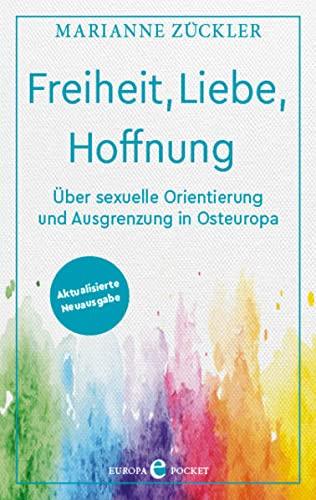 MARIANNE ZÜCKLER

Freiheit, Liebe, Hoffnung

Über sexuelle Orientierung und Ausgrenzung in Osteuropa

Aktualisierte Neuausgabe

EUROPA e POCKET